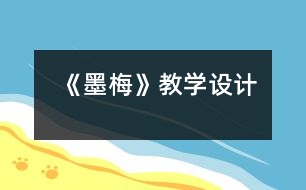 《墨梅》教学设计